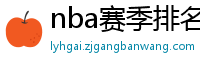 nba赛季排名

lyhgai.zjgangbanwang.com